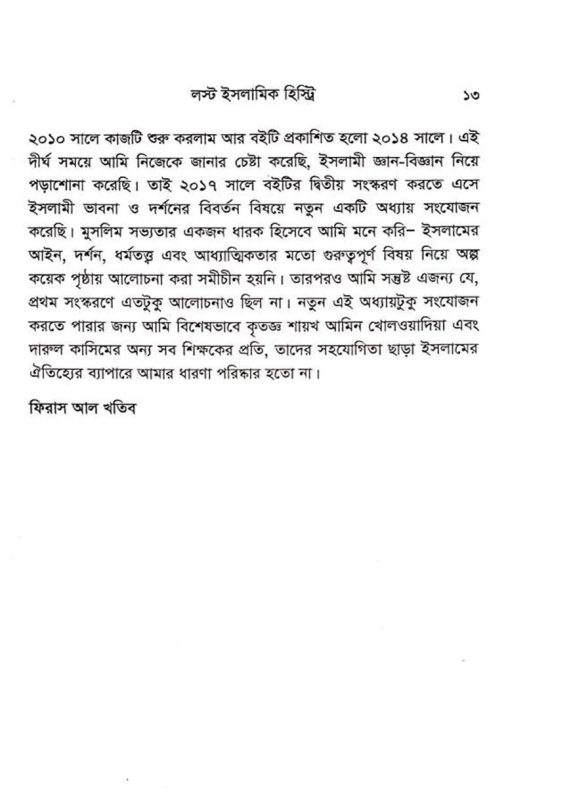 লস্ট ইসলামিক হিস্ট্রি ১৩

২০১০ সালে কাজটি শুরু করলাম আর বইটি প্রকাশিত হলো ২০১৪ সালে। এই দীর্ঘ সময়ে আমি নিজেকে জানার চেষ্টা করেছি, ইসলামী জ্ঞান-বিজ্ঞান নিয়ে পড়াশোনা করেছি। তাই ২০১৭ সালে বইটির দ্বিতীয় সংস্করণ করতে এসে ইসলামী ভাবনা ও দর্শনের বিবর্তন বিষয়ে নতুন একটি অধ্যায় সংযোজন করেছি। মুসলিম সভ্যতার একজন ধারক হিসেবে আমি মনে করি– ইসলামের আইন, দর্শন, ধর্মতত্ত্ব এবং আধ্যাত্মিকতার মতো গুরুত্বপূর্ণ বিষয় নিয়ে অল্প কয়েক পৃষ্ঠায় আলোচনা করা সমীচীন হয়নি। তারপরও আমি সন্তুষ্ট এজন্য যে, প্রথম সংস্করণে এতটুকু আলোচনাও ছিল না। নতুন এই অধ্যায়টুকু সংযোজন করতে পারার জন্য আমি বিশেষভাবে কৃতজ্ঞ শায়খ আমিন খোলওয়াদিয়া এবং দারুল কাসিমের অন্য সব শিক্ষকের প্রতি, তাদের সহযোগিতা ছাড়া ইসলামের ঐতিহ্যের ব্যাপারে আমার ধারণা পরিষ্কার হতো না।

ফিরাস আল খতিব